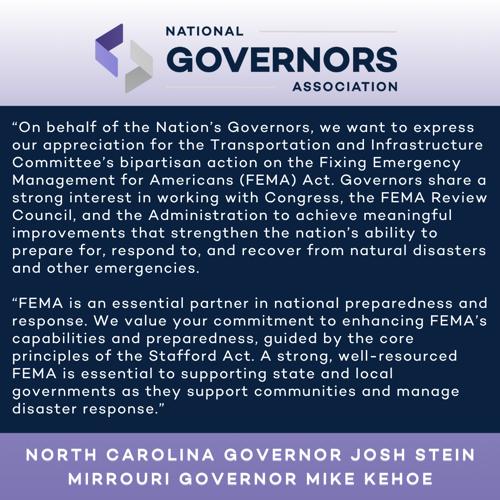 NATIONAL
GOVERNORS
ASSOCIATION

“On behalf of the Nation’s Governors, we want to express our appreciation for the Transportation and Infrastructure Committee’s bipartisan action on the Fixing Emergency Management for Americans (FEMA) Act. Governors share a strong interest in working with Congress, the FEMA Review Council, and the Administration to achieve meaningful improvements that strengthen the nation’s ability to prepare for, respond to, and recover from natural disasters and other emergencies.

“FEMA is an essential partner in national preparedness and response. We value your commitment to enhancing FEMA’s capabilities and preparedness, guided by the core principles of the Stafford Act. A strong, well-resourced FEMA is essential to supporting state and local governments as they support communities and manage disaster response.”

NORTH CAROLINA GOVERNOR JOSH STEIN
MIRROURI GOVERNOR MIKE KEHOE